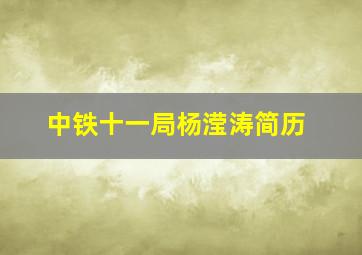 中铁十一局杨滢涛简历